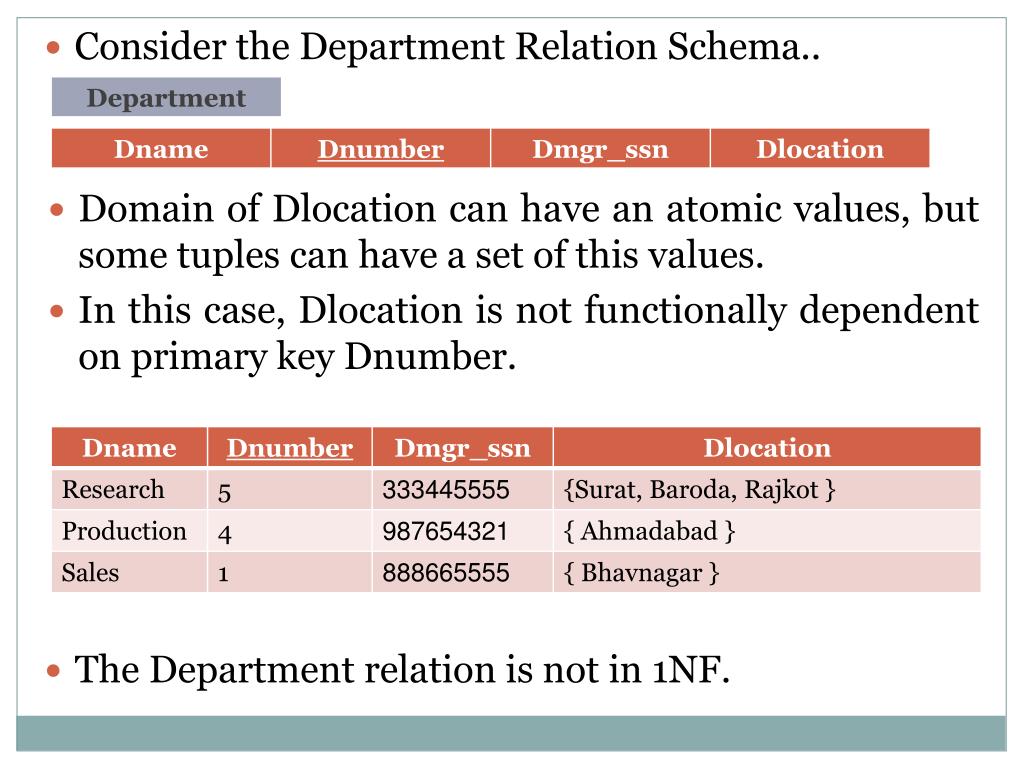 • Consider the Department Relation Schema..

Department

| Dname | Dnumber | Dmgr_ssn | Dlocation |
|---|---|---|---|

• Domain of Dlocation can have an atomic values, but some tuples can have a set of this values.

• In this case, Dlocation is not functionally dependent on primary key Dnumber.

| Dname | Dnumber | Dmgr_ssn | Dlocation |
|---|---|---|---|
| Research | 5 | 333445555 | {Surat, Baroda, Rajkot } |
| Production | 4 | 987654321 | { Ahmadabad } |
| Sales | 1 | 888665555 | { Bhavnagar } |

• The Department relation is not in 1NF.